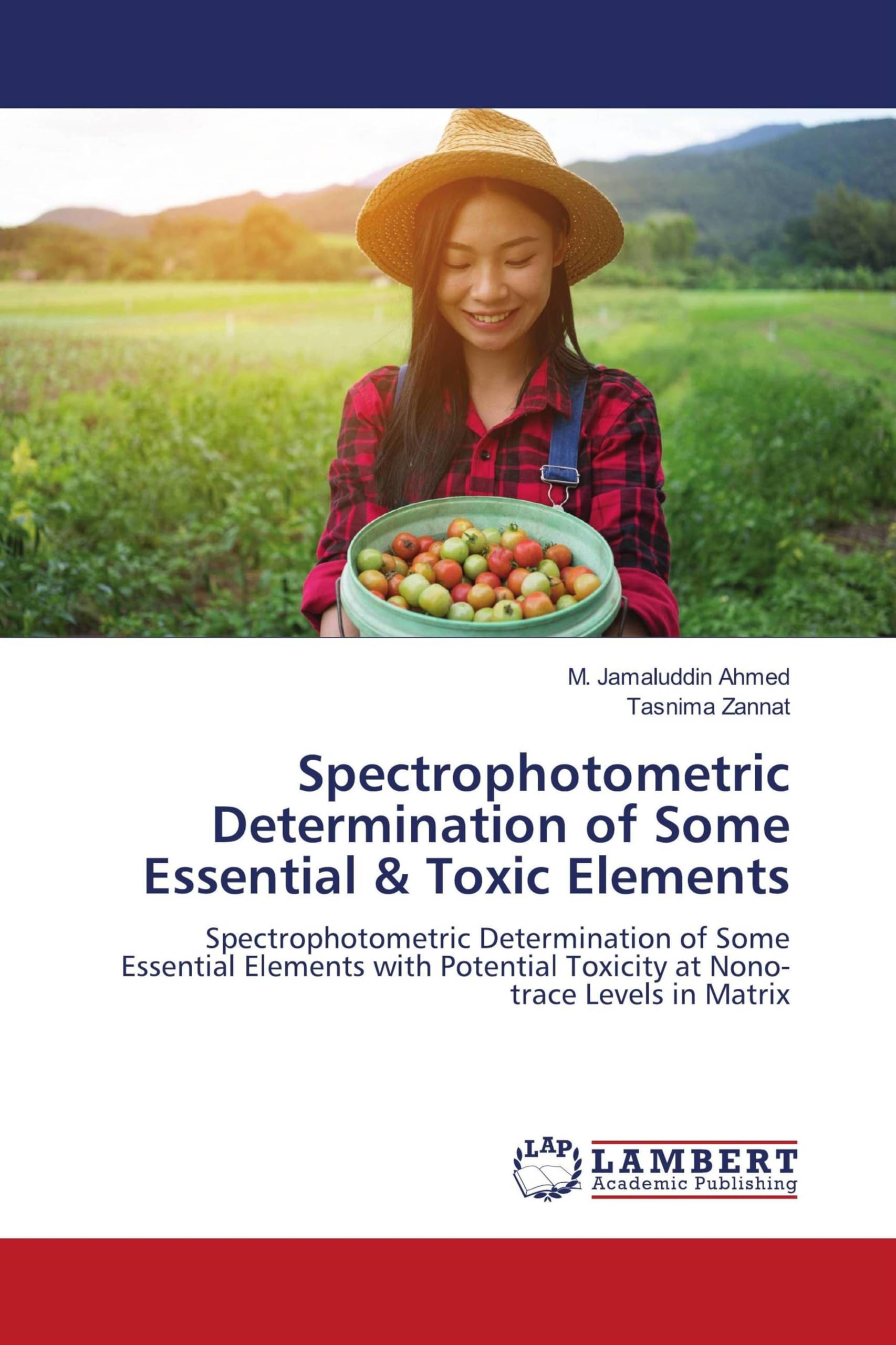 M. Jamaluddin Ahmed
Tasnima Zannat

Spectrophotometric Determination of Some Essential & Toxic Elements

Spectrophotometric Determination of Some Essential Elements with Potential Toxicity at Nono-trace Levels in Matrix

LAP
LAMBERT
Academic Publishing